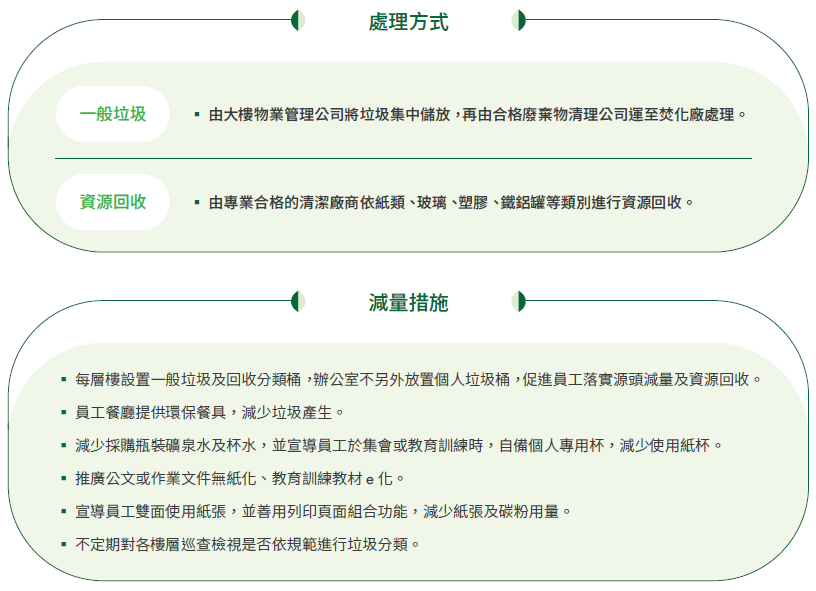 處理方式

一般垃圾

▪ 由大樓物業管理公司將垃圾集中儲放，再由合格廢棄物清理公司運至焚化廠處理。

資源回收

▪ 由專業合格的清潔廠商依紙類、玻璃、塑膠、鐵鋁罐等類別進行資源回收。

減量措施

▪ 每層樓設置一般垃圾及回收分類桶，辦公室不另外放置個人垃圾桶，促進員工落實源頭減量及資源回收。

▪ 員工餐廳提供環保餐具，減少垃圾產生。

▪ 減少採購瓶裝礦泉水及杯水，並宣導員工於集會或教育訓練時，自備個人專用杯，減少使用紙杯。

▪ 推廣公文或作業文件無紙化、教育訓練教材 e 化。

▪ 宣導員工雙面使用紙張，並善用列印頁面組合功能，減少紙張及碳粉用量。

▪ 不定期對各樓層巡查檢視是否依規範進行垃圾分類。